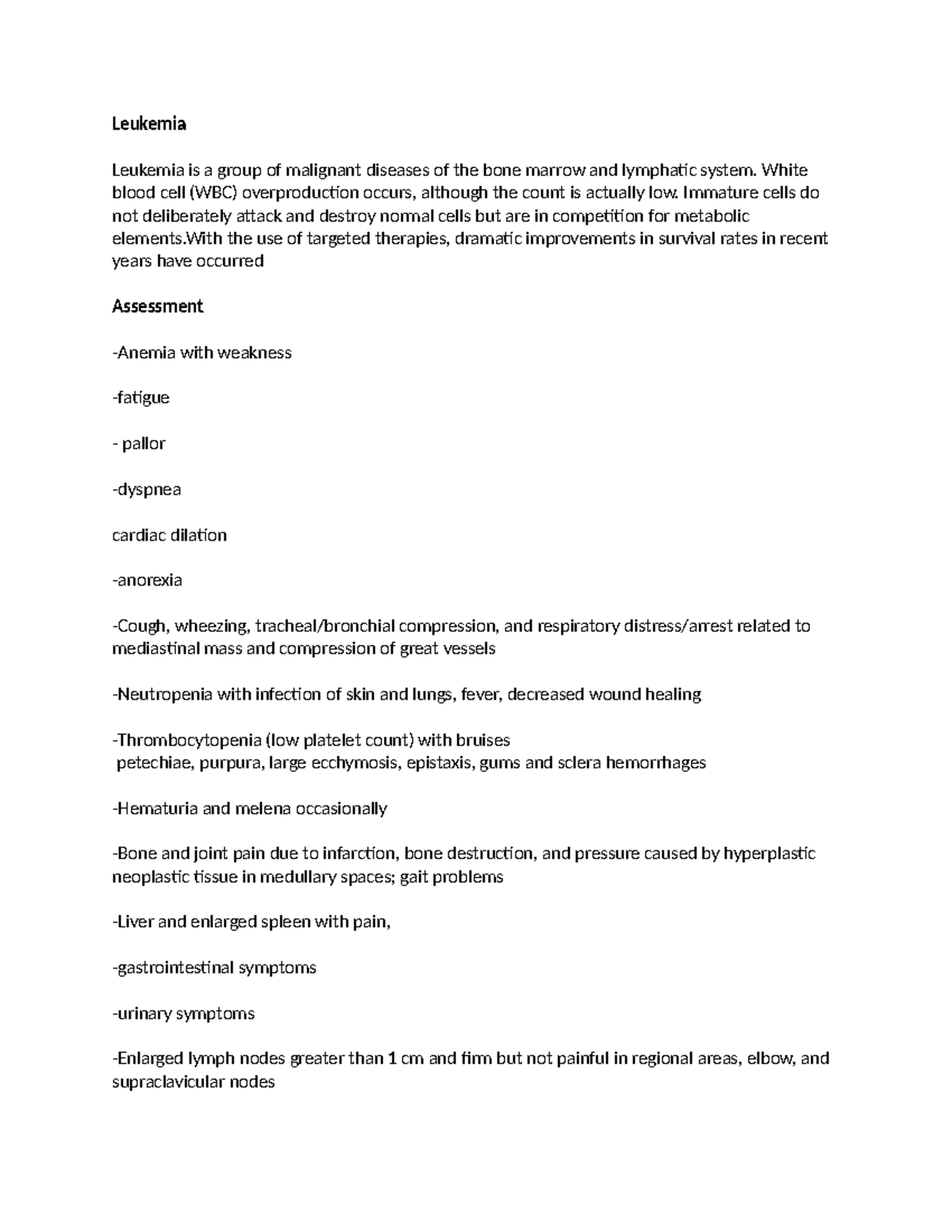 Leukemia

Leukemia is a group of malignant diseases of the bone marrow and lymphatic system. White blood cell (WBC) overproduction occurs, although the count is actually low. Immature cells do not deliberately attack and destroy normal cells but are in competition for metabolic elements.With the use of targeted therapies, dramatic improvements in survival rates in recent years have occurred

Assessment

-Anemia with weakness

-fatigue

- pallor

-dyspnea

cardiac dilation

-anorexia

-Cough, wheezing, tracheal/bronchial compression, and respiratory distress/arrest related to mediastinal mass and compression of great vessels

-Neutropenia with infection of skin and lungs, fever, decreased wound healing

-Thrombocytopenia (low platelet count) with bruises
petechiae, purpura, large ecchymosis, epistaxis, gums and sclera hemorrhages

-Hematuria and melena occasionally

-Bone and joint pain due to infarction, bone destruction, and pressure caused by hyperplastic neoplastic tissue in medullary spaces; gait problems

-Liver and enlarged spleen with pain,

-gastrointestinal symptoms

-urinary symptoms

-Enlarged lymph nodes greater than 1 cm and firm but not painful in regional areas, elbow, and supraclavicular nodes